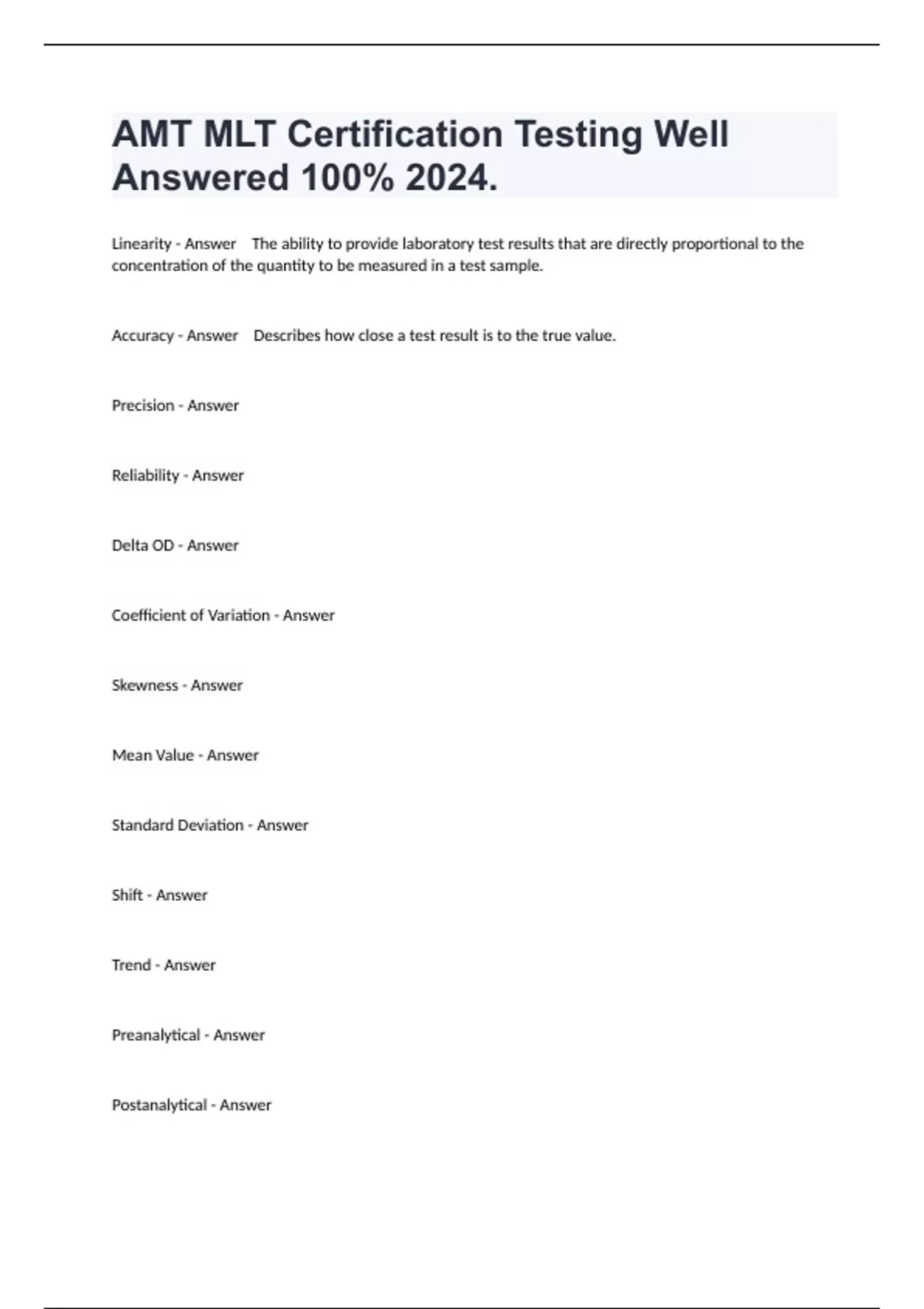 AMT MLT Certification Testing Well Answered 100% 2024.

Linearity - Answer The ability to provide laboratory test results that are directly proportional to the concentration of the quantity to be measured in a test sample.

Accuracy - Answer Describes how close a test result is to the true value.

Precision - Answer

Reliability - Answer

Delta OD - Answer

Coefficient of Variation - Answer

Skewness - Answer

Mean Value - Answer

Standard Deviation - Answer

Shift - Answer

Trend - Answer

Preanalytical - Answer

Postanalytical - Answer